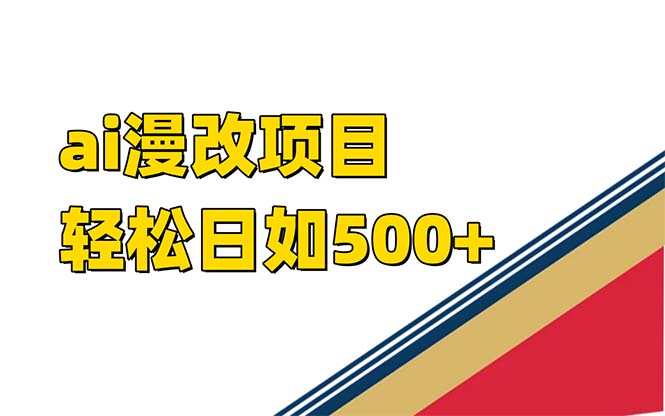 ai漫改项目
轻松日如500+